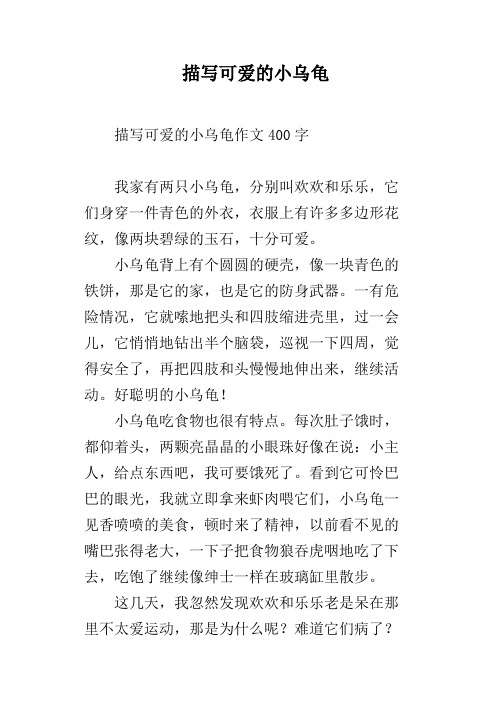 描写可爱的小乌龟

描写可爱的小乌龟作文400字

我家有两只小乌龟，分别叫欢欢和乐乐，它们身穿一件青色的外衣，衣服上有许多多边形花纹，像两块碧绿的玉石，十分可爱。

小乌龟背上有个圆圆的硬壳，像一块青色的铁饼，那是它的家，也是它的防身武器。一有危险情况，它就嗦地把头和四肢缩进壳里，过一会儿，它悄悄地钻出半个脑袋，巡视一下四周，觉得安全了，再把四肢和头慢慢地伸出来，继续活动。好聪明的小乌龟！

小乌龟吃食物也很有特点。每次肚子饿时，都仰着头，两颗亮晶晶的小眼珠好像在说：小主人，给点东西吧，我可要饿死了。看到它可怜巴巴的眼光，我就立即拿来虾肉喂它们，小乌龟一见香喷喷的美食，顿时来了精神，以前看不见的嘴巴张得老大，一下子把食物狼吞虎咽地吃了下去，吃饱了继续像绅士一样在玻璃缸里散步。

这几天，我忽然发现欢欢和乐乐老是呆在那里不太爱运动，那是为什么呢？难道它们病了？